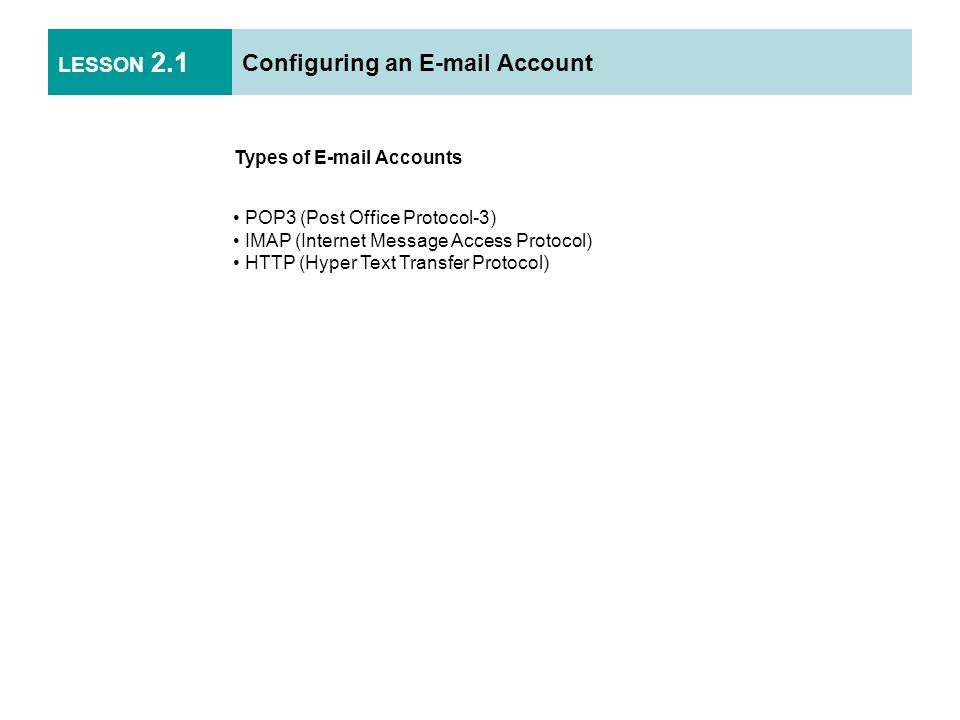 LESSON 2.1

Configuring an E-mail Account

Types of E-mail Accounts

• POP3 (Post Office Protocol-3)
• IMAP (Internet Message Access Protocol)
• HTTP (Hyper Text Transfer Protocol)